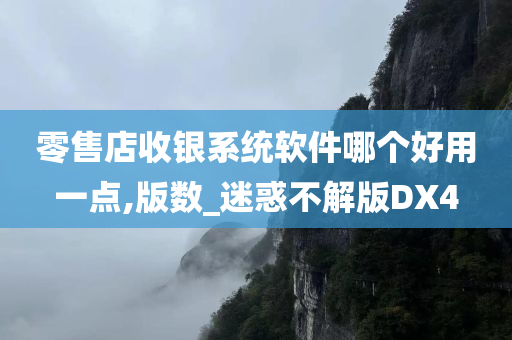 零售店收银系统软件哪个好用一点,版数_迷惑不解版DX4